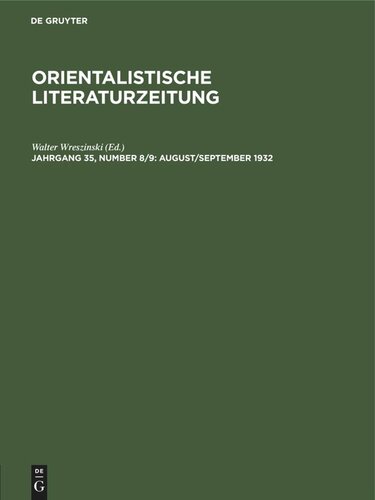 DE GRUYTER

ORIENTALISTISCHE LITERATURZEITUNG

Walter Wreszinski (Ed.)
JAHRGANG 35, NUMBER 8/9: AUGUST/SEPTEMBER 1932

DE
G